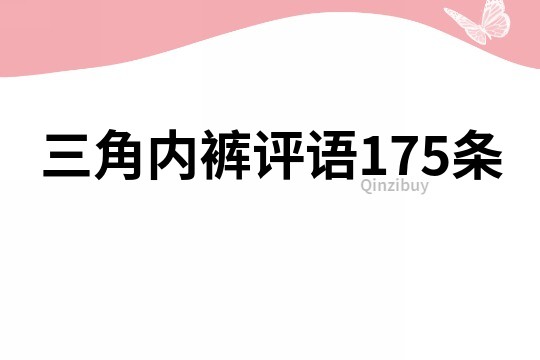 三角内裤评语175条

Qinzibuy